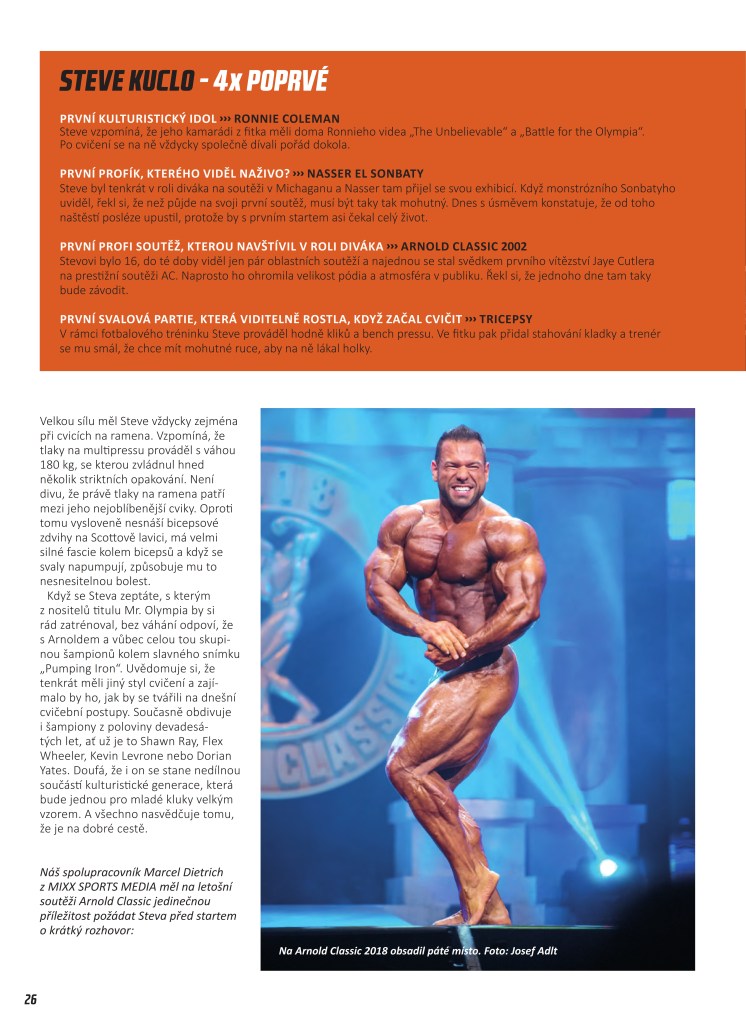 STEVE KUCLO - 4x POPRVÉ

PRVNÍ KULTURISTICKÝ IDOL ››› RONNIE COLEMAN
Steve vzpomíná, že jeho kamarádi z fitka měli doma Ronnieho videa „The Unbelievable" a „Battle for the Olympia". Po cvičení se na ně vždycky společně dívali pořád dokola.

PRVNÍ PROFÍK, KTERÉHO VIDĚL NAŽIVO? ››› NASSER EL SONBATY
Steve byl tenkrát v roli diváka na soutěži v Michaganu a Nasser tam přijel se svou exhibicí. Když monstrózního Sonbatyho uviděl, řekl si, že než půjde na svoji první soutěž, musí být taky tak mohutný. Dnes s úsměvem konstatuje, že od toho naštěstí posléze upustil, protože by s prvním startem asi čekal celý život.

PRVNÍ PROFI SOUTĚŽ, KTEROU NAVŠTÍVIL V ROLI DIVÁKA ››› ARNOLD CLASSIC 2002
Stevovi bylo 16, do té doby viděl jen pár oblastních soutěží a najednou se stal svědkem prvního vítězství Jaye Cutlera na prestižní soutěži AC. Naprosto ho ohromila velikost pódia a atmosféra v publiku. Řekl si, že jednoho dne tam taky bude závodit.

PRVNÍ SVALOVÁ PARTIE, KTERÁ VIDITELNĚ ROSTLA, KDYŽ ZAČAL CVIČIT ››› TRICEPSY
V rámci fotbalového tréninku Steve prováděl hodně kliků a bench pressu. Ve fitku pak přidal stahování kladky a trenér se mu smál, že chce mít mohutné ruce, aby na ně lákal holky.

Velkou sílu měl Steve vždycky zejména při cvicích na ramena. Vzpomíná, že tlaky na multipressu prováděl s váhou 180 kg, se kterou zvládnul hned několik striktních opakování. Není divu, že právě tlaky na ramena patří mezi jeho nejoblíbenější cviky. Oproti tomu vysloveně nesnáší bicepsové zdvihy na Scottově lavici, má velmi silné fascie kolem bicepsů a když se svaly napumpují, způsobuje mu to nesnesitelnou bolest.

Když se Steva zeptáte, s kterým z nositelů titulu Mr. Olympia by si rád zatrénoval, bez váhání odpoví, že s Arnoldem a vůbec celou tou skupinou šampionů kolem slavného snímku „Pumping Iron". Uvědomuje si, že tenkrát měli jiný styl cvičení a zajímalo by ho, jak by se tvářili na dnešní cvičební postupy. Současně obdivuje i šampiony z poloviny devadesátých let, ať už je to Shawn Ray, Flex Wheeler, Kevin Levrone nebo Dorian Yates. Doufá, že i on se stane nedílnou součástí kulturistické generace, která bude jednou pro mladé kluky velkým vzorem. A všechno nasvědčuje tomu, že je na dobré cestě.

Náš spolupracovník Marcel Dietrich z MIXX SPORTS MEDIA měl na letošní soutěži Arnold Classic jedinečnou příležitost požádat Steva před startem o krátký rozhovor:

Na Arnold Classic 2018 obsadil páté místo. Foto: Josef Adlt

26